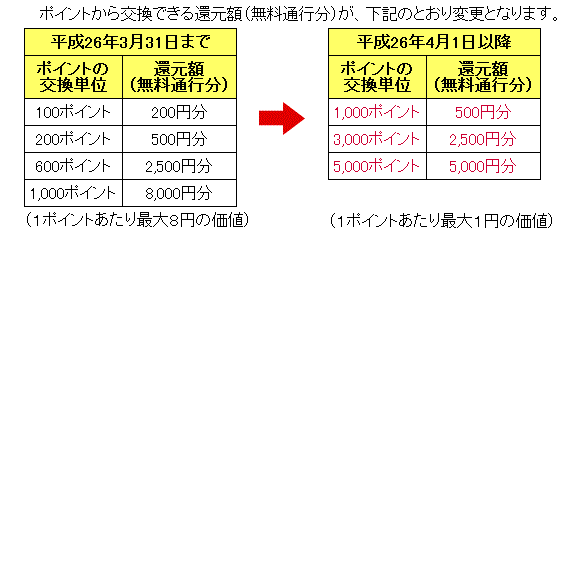 ポイントから交換できる還元額（無料通行分）が、下記のとおり変更となります。

| 平成26年3月31日まで | |
|---|---|
| ポイントの交換単位 | 還元額（無料通行分） |
| 100ポイント | 200円分 |
| 200ポイント | 500円分 |
| 600ポイント | 2,500円分 |
| 1,000ポイント | 8,000円分 |

（1ポイントあたり最大8円の価値）

| 平成26年4月1日以降 | |
|---|---|
| ポイントの交換単位 | 還元額（無料通行分） |
| 1,000ポイント | 500円分 |
| 3,000ポイント | 2,500円分 |
| 5,000ポイント | 5,000円分 |

（1ポイントあたり最大1円の価値）